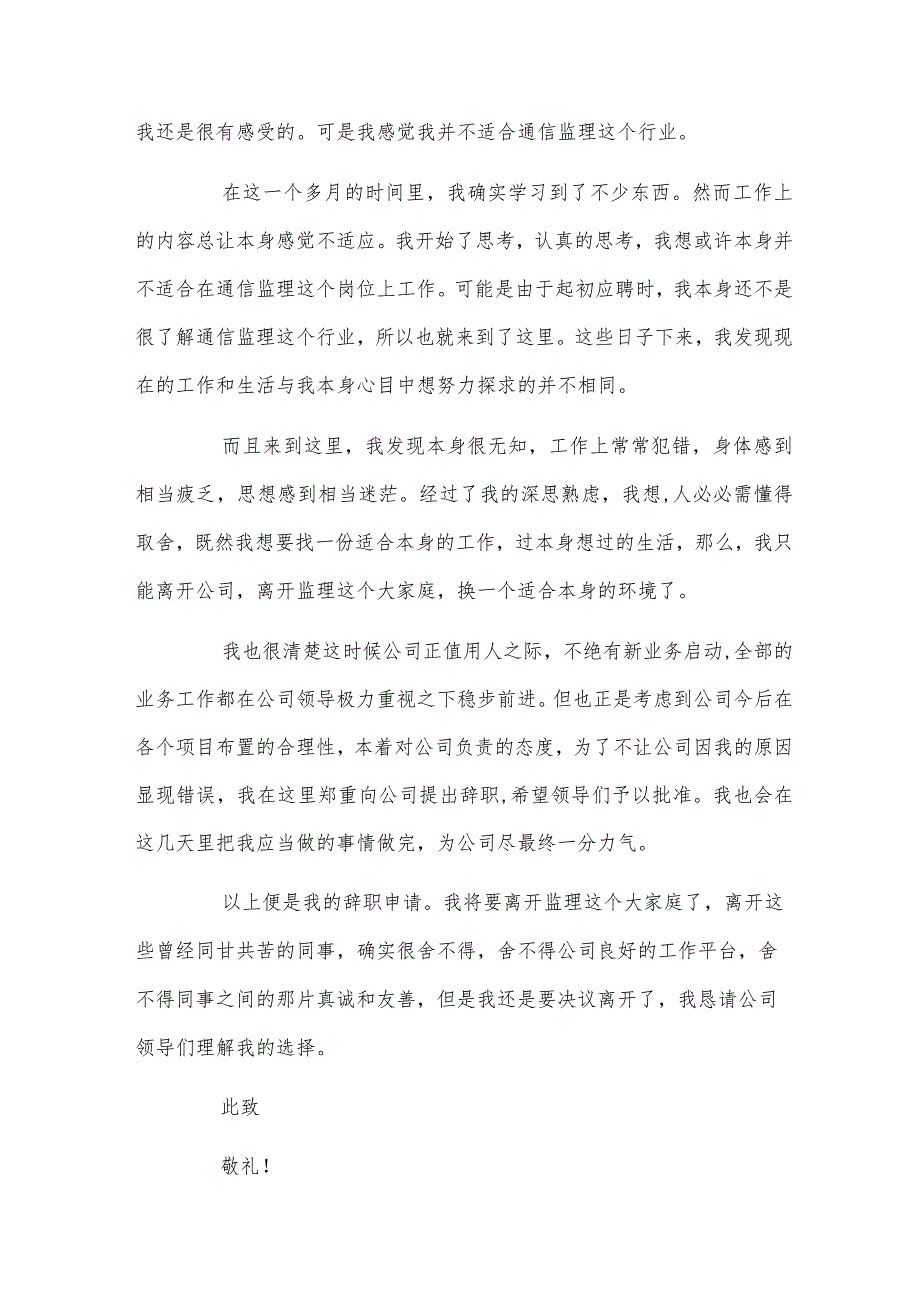 我还是很有感受的。可是我感觉我并不适合通信监理这个行业。

在这一个多月的时间里，我确实学习到了不少东西。然而工作上的内容总让本身感觉不适应。我开始了思考，认真的思考，我想或许本身并不适合在通信监理这个岗位上工作。可能是由于起初应聘时，我本身还不是很了解通信监理这个行业，所以也就来到了这里。这些日子下来，我发现现在的工作和生活与我本身心目中想努力探求的并不相同。

而且来到这里，我发现本身很无知，工作上常常犯错，身体感到相当疲乏，思想感到相当迷茫。经过了我的深思熟虑，我想,人必必需懂得取舍，既然我想要找一份适合本身的工作，过本身想过的生活，那么，我只能离开公司，离开监理这个大家庭，换一个适合本身的环境了。

我也很清楚这时候公司正值用人之际，不绝有新业务启动,全部的业务工作都在公司领导极力重视之下稳步前进。但也正是考虑到公司今后在各个项目布置的合理性，本着对公司负责的态度，为了不让公司因我的原因显现错误，我在这里郑重向公司提出辞职,希望领导们予以批准。我也会在这几天里把我应当做的事情做完，为公司尽最终一分力气。

以上便是我的辞职申请。我将要离开监理这个大家庭了，离开这些曾经同甘共苦的同事，确实很舍不得，舍不得公司良好的工作平台，舍不得同事之间的那片真诚和友善，但是我还是要决议离开了，我恳请公司领导们理解我的选择。

此致

敬礼！